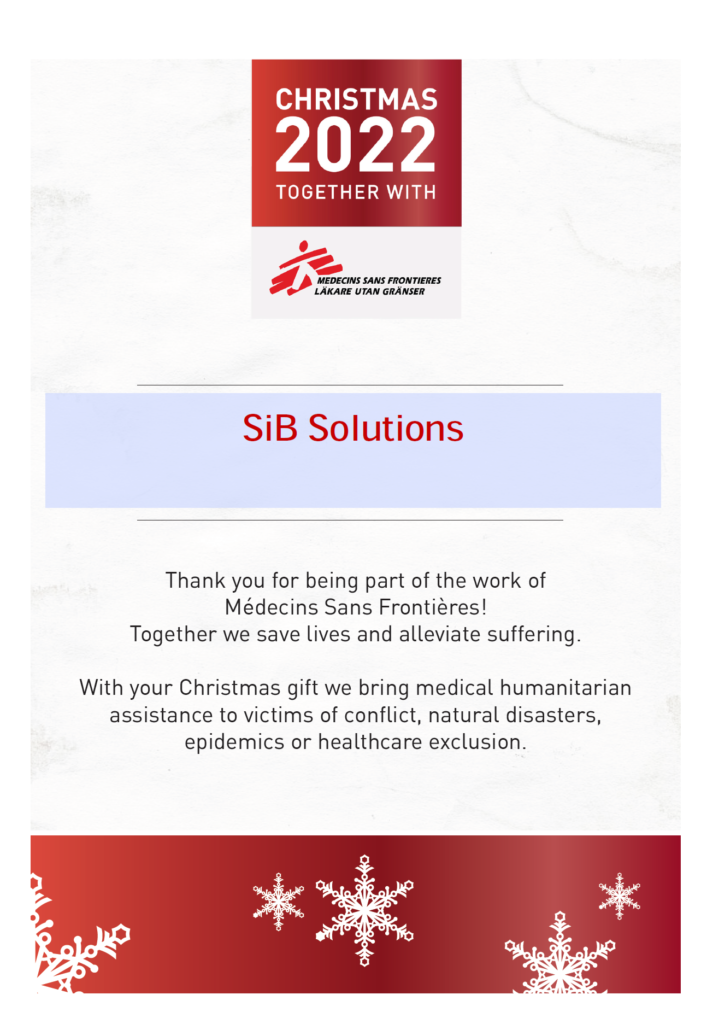 CHRISTMAS
2022
TOGETHER WITH

MEDECINS SANS FRONTIERES
LÄKARE UTAN GRÄNSER

SiB Solutions

Thank you for being part of the work of Médecins Sans Frontières! Together we save lives and alleviate suffering.

With your Christmas gift we bring medical humanitarian assistance to victims of conflict, natural disasters, epidemics or healthcare exclusion.